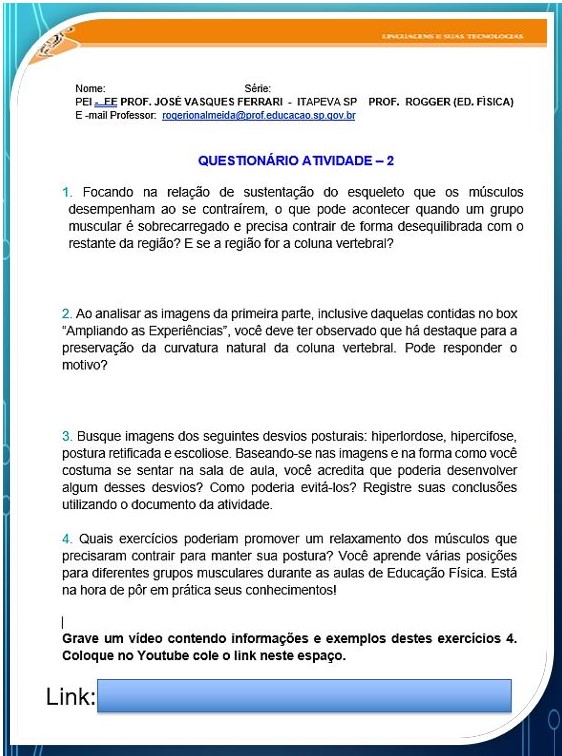 LINGUAGENS E SUAS TECNOLOGIAS

Nome: Série:
PEI - EE PROF. JOSÉ VASQUES FERRARI - ITAPEVA SP PROF. ROGGER (ED. FÍSICA)
E -mail Professor: rogerionalmeida@prof.educacao.sp.gov.br

QUESTIONÁRIO ATIVIDADE – 2

1. Focando na relação de sustentação do esqueleto que os músculos desempenham ao se contraírem, o que pode acontecer quando um grupo muscular é sobrecarregado e precisa contrair de forma desequilibrada com o restante da região? E se a região for a coluna vertebral?

2. Ao analisar as imagens da primeira parte, inclusive daquelas contidas no box "Ampliando as Experiências", você deve ter observado que há destaque para a preservação da curvatura natural da coluna vertebral. Pode responder o motivo?

3. Busque imagens dos seguintes desvios posturais: hiperlordose, hipercifose, postura retificada e escoliose. Baseando-se nas imagens e na forma como você costuma se sentar na sala de aula, você acredita que poderia desenvolver algum desses desvios? Como poderia evitá-los? Registre suas conclusões utilizando o documento da atividade.

4. Quais exercícios poderiam promover um relaxamento dos músculos que precisaram contrair para manter sua postura? Você aprende várias posições para diferentes grupos musculares durante as aulas de Educação Física. Está na hora de pôr em prática seus conhecimentos!

Grave um vídeo contendo informações e exemplos destes exercícios 4. Coloque no Youtube cole o link neste espaço.

Link: